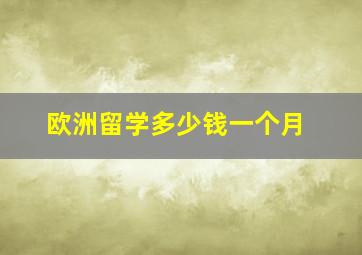 欧洲留学多少钱一个月